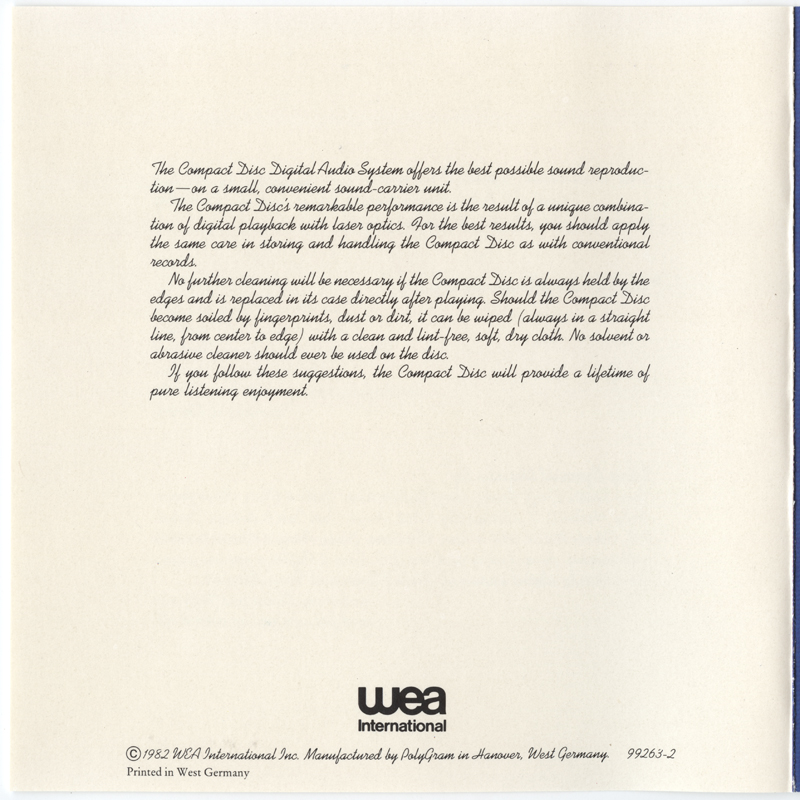 The Compact Disc Digital Audio System offers the best possible sound reproduction—on a small, convenient sound-carrier unit.

The Compact Disc's remarkable performance is the result of a unique combination of digital playback with laser optics. For the best results, you should apply the same care in storing and handling the Compact Disc as with conventional records.

No further cleaning will be necessary if the Compact Disc is always held by the edges and is replaced in its case directly after playing. Should the Compact Disc become soiled by fingerprints, dust or dirt, it can be wiped (always in a straight line, from center to edge) with a clean and lint-free, soft, dry cloth. No solvent or abrasive cleaner should ever be used on the disc.

If you follow these suggestions, the Compact Disc will provide a lifetime of pure listening enjoyment.

wea
International

© 1982 WEA International Inc. Manufactured by PolyGram in Hanover, West Germany. 99263-2
Printed in West Germany